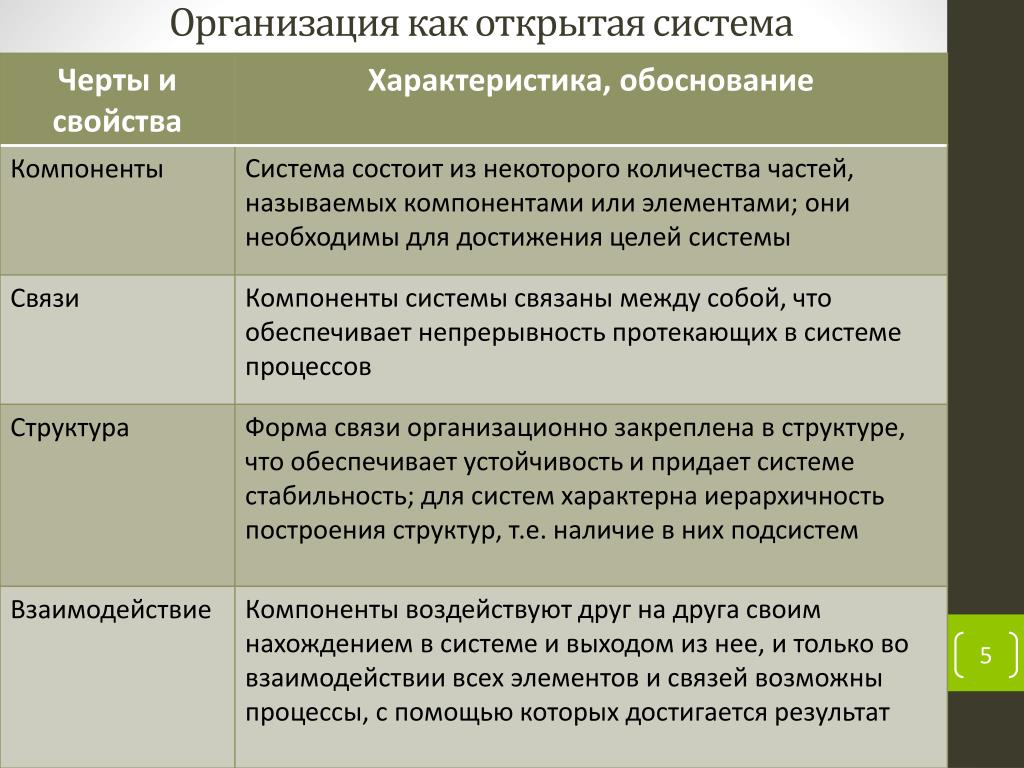 Организация как открытая система

| Черты и свойства | Характеристика, обоснование |
|---|---|
| Компоненты | Система состоит из некоторого количества частей, называемых компонентами или элементами; они необходимы для достижения целей системы |
| Связи | Компоненты системы связаны между собой, что обеспечивает непрерывность протекающих в системе процессов |
| Структура | Форма связи организационно закреплена в структуре, что обеспечивает устойчивость и придает системе стабильность; для систем характерна иерархичность построения структур, т.е. наличие в них подсистем |
| Взаимодействие | Компоненты воздействуют друг на друга своим нахождением в системе и выходом из нее, и только во взаимодействии всех элементов и связей возможны процессы, с помощью которых достигается результат |

5